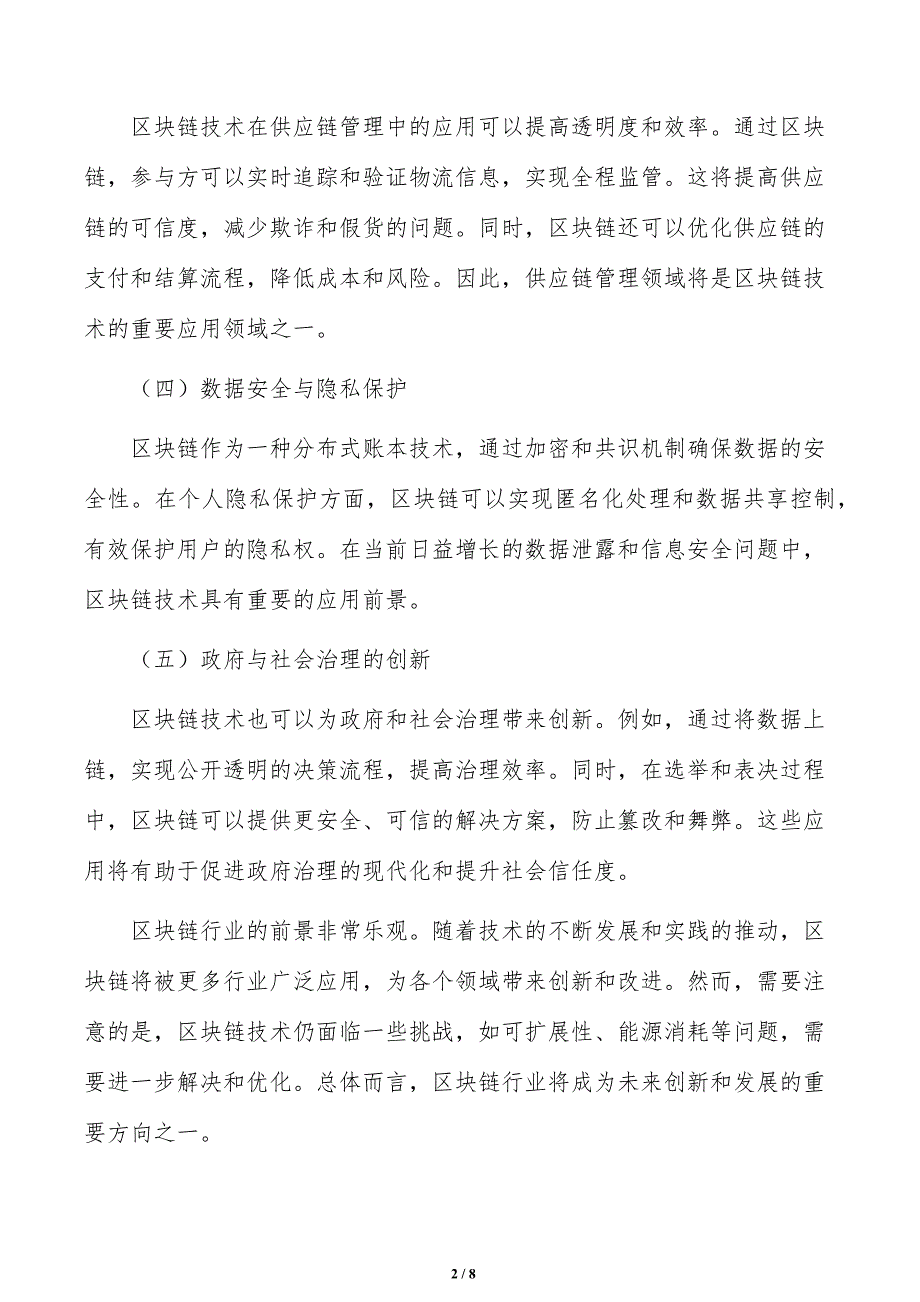 区块链技术在供应链管理中的应用可以提高透明度和效率。通过区块链，参与方可以实时追踪和验证物流信息，实现全程监管。这将提高供应链的可信度，减少欺诈和假货的问题。同时，区块链还可以优化供应链的支付和结算流程，降低成本和风险。因此，供应链管理领域将是区块链技术的重要应用领域之一。

（四）数据安全与隐私保护

区块链作为一种分布式账本技术，通过加密和共识机制确保数据的安全性。在个人隐私保护方面，区块链可以实现匿名化处理和数据共享控制，有效保护用户的隐私权。在当前日益增长的数据泄露和信息安全问题中，区块链技术具有重要的应用前景。

（五）政府与社会治理的创新

区块链技术也可以为政府和社会治理带来创新。例如，通过将数据上链，实现公开透明的决策流程，提高治理效率。同时，在选举和表决过程中，区块链可以提供更安全、可信的解决方案，防止篡改和舞弊。这些应用将有助于促进政府治理的现代化和提升社会信任度。

区块链行业的前景非常乐观。随着技术的不断发展和实践的推动，区块链将被更多行业广泛应用，为各个领域带来创新和改进。然而，需要注意的是，区块链技术仍面临一些挑战，如可扩展性、能源消耗等问题，需要进一步解决和优化。总体而言，区块链行业将成为未来创新和发展的重要方向之一。

2 / 8